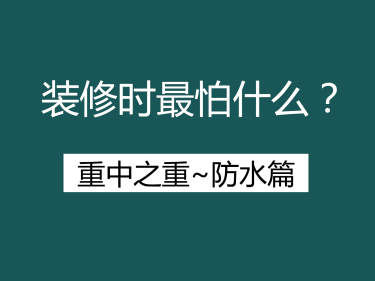 装修时最怕什么？

重中之重~防水篇